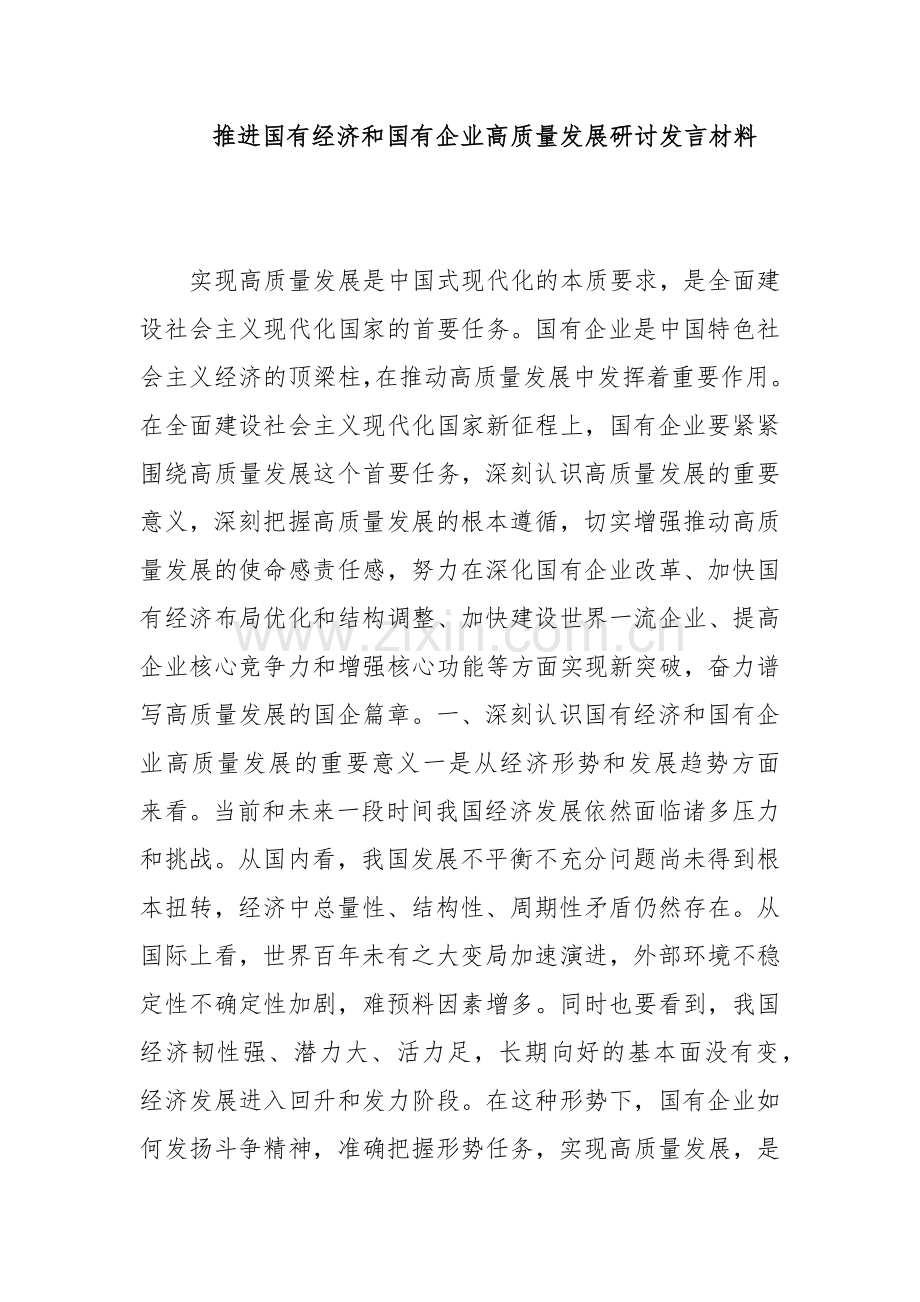 推进国有经济和国有企业高质量发展研讨发言材料

实现高质量发展是中国式现代化的本质要求，是全面建设社会主义现代化国家的首要任务。国有企业是中国特色社会主义经济的顶梁柱,在推动高质量发展中发挥着重要作用。在全面建设社会主义现代化国家新征程上，国有企业要紧紧围绕高质量发展这个首要任务，深刻认识高质量发展的重要意义，深刻把握高质量发展的根本遵循，切实增强推动高质量发展的使命感责任感，努力在深化国有企业改革、加快国有经济布局优化和结构调整、加快建设世界一流企业、提高企业核心竞争力和增强核心功能等方面实现新突破，奋力谱写高质量发展的国企篇章。一、深刻认识国有经济和国有企业高质量发展的重要意义一是从经济形势和发展趋势方面来看。当前和未来一段时间我国经济发展依然面临诸多压力和挑战。从国内看，我国发展不平衡不充分问题尚未得到根本扭转，经济中总量性、结构性、周期性矛盾仍然存在。从国际上看，世界百年未有之大变局加速演进，外部环境不稳定性不确定性加剧，难预料因素增多。同时也要看到，我国经济韧性强、潜力大、活力足，长期向好的基本面没有变，经济发展进入回升和发力阶段。在这种形势下，国有企业如何发扬斗争精神，准确把握形势任务，实现高质量发展，是

www.zixin.com.cn